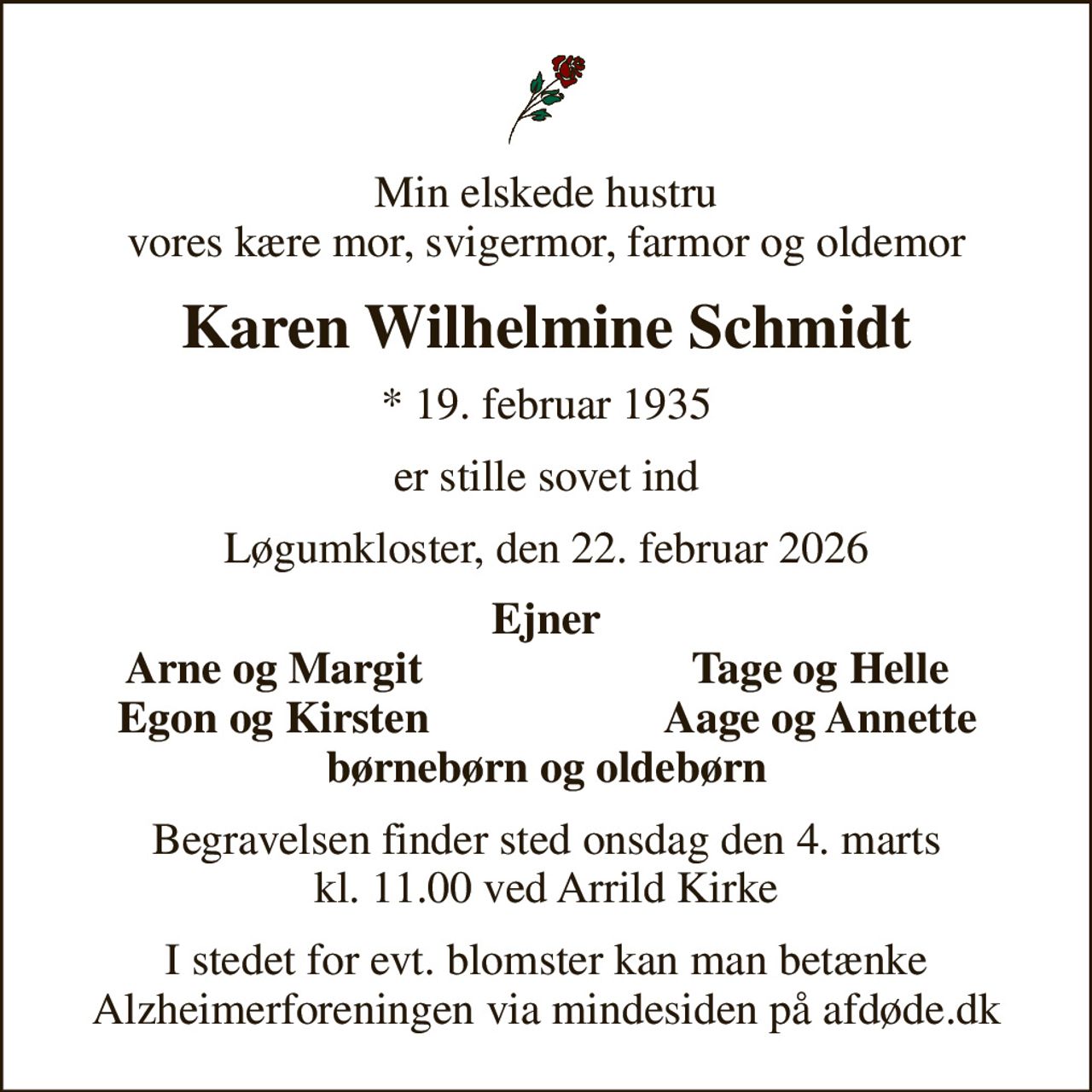 Min elskede hustru
vores kære mor, svigermor, farmor og oldemor

Karen Wilhelmine Schmidt

* 19. februar 1935

er stille sovet ind

Løgumkloster, den 22. februar 2026

Ejner

Arne og Margit

Egon og Kirsten

Tage og Helle

Aage og Annette

børnebørn og oldebørn

Begravelsen finder sted onsdag den 4. marts
kl. 11.00 ved Arrild Kirke

I stedet for evt. blomster kan man betænke
Alzheimerforeningen via mindesiden på afdøde.dk